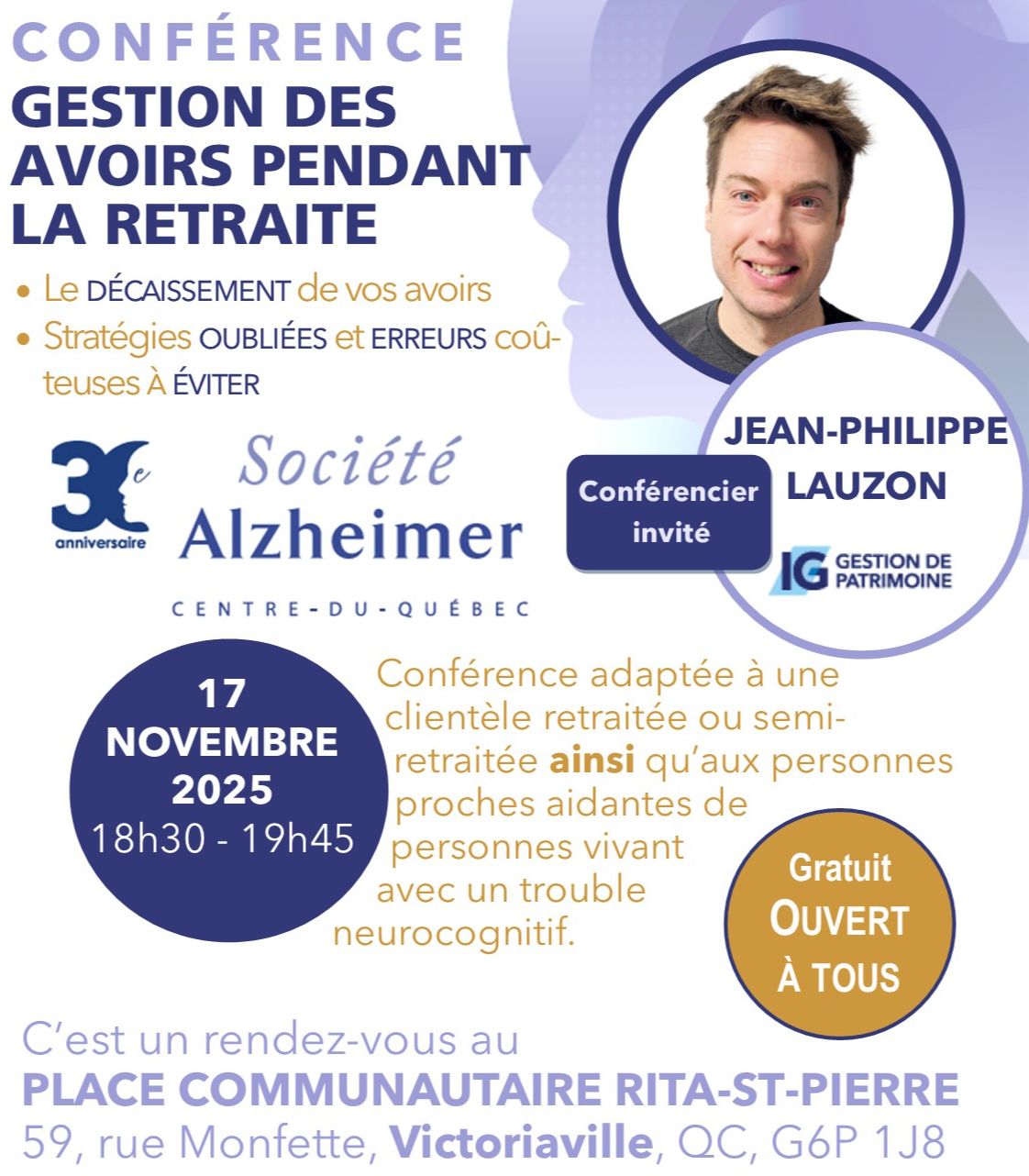 CONFÉRENCE
GESTION DES AVOIRS PENDANT LA RETRAITE

• Le DÉCAISSEMENT de vos avoirs
• Stratégies OUBLIÉES et ERREURS coûteuses À ÉVITER

30e anniversaire

Société Alzheimer
CENTRE-DU-QUÉBEC

Conférencier invité

JEAN-PHILIPPE LAUZON

IG GESTION DE PATRIMOINE

17 NOVEMBRE 2025
18h30 - 19h45

Conférence adaptée à une clientèle retraitée ou semi-retraitée ainsi qu'aux personnes proches aidantes de personnes vivant avec un trouble neurocognitif.

Gratuit
OUVERT À TOUS

C'est un rendez-vous au
PLACE COMMUNAUTAIRE RITA-ST-PIERRE
59, rue Monfette, Victoriaville, QC, G6P 1J8